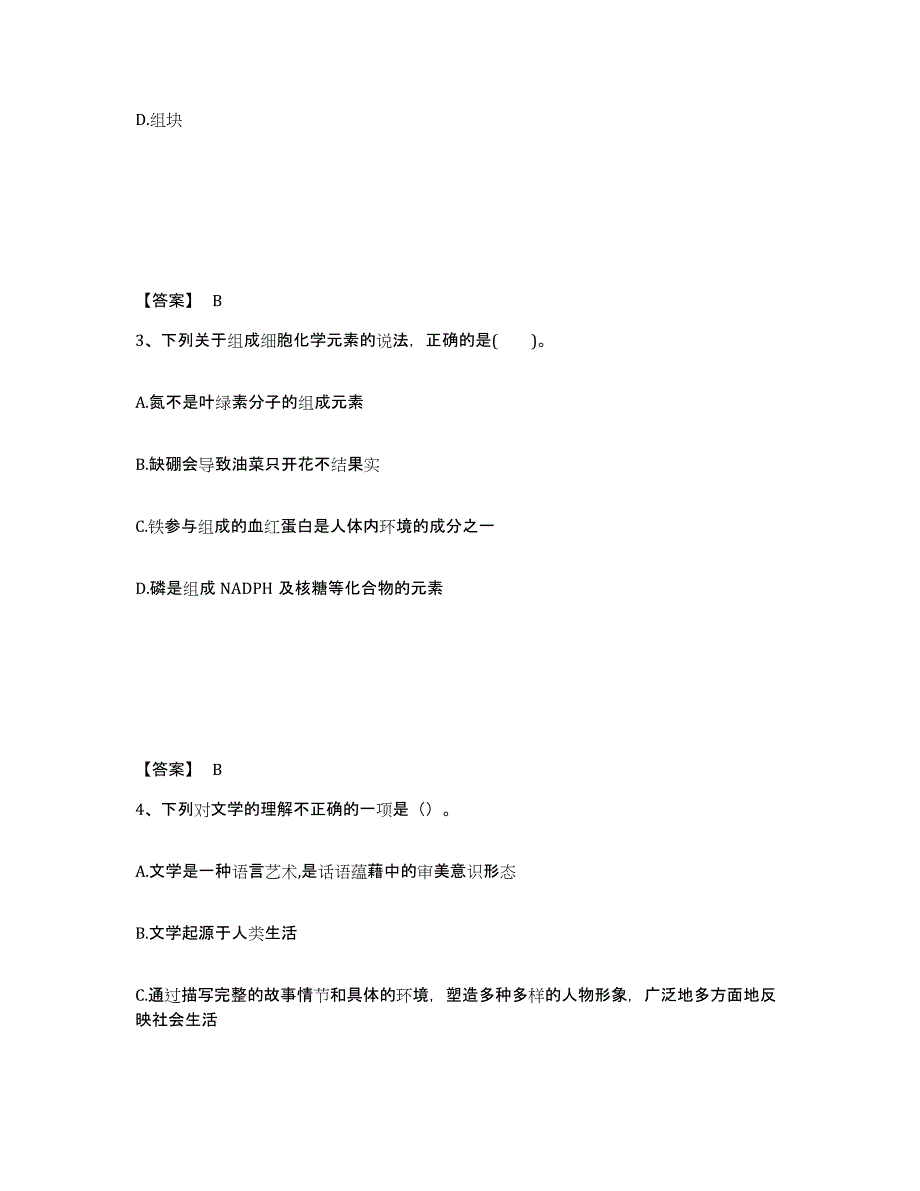 D.组块

【答案】 B

3、下列关于组成细胞化学元素的说法，正确的是(　　)。

A.氮不是叶绿素分子的组成元素

B.缺硼会导致油菜只开花不结果实

C.铁参与组成的血红蛋白是人体内环境的成分之一

D.磷是组成 NADPH 及核糖等化合物的元素

【答案】 B

4、下列对文学的理解不正确的一项是（）。

A.文学是一种语言艺术,是话语蕴藉中的审美意识形态

B.文学起源于人类生活

C.通过描写完整的故事情节和具体的环境，塑造多种多样的人物形象，广泛地多方面地反映社会生活